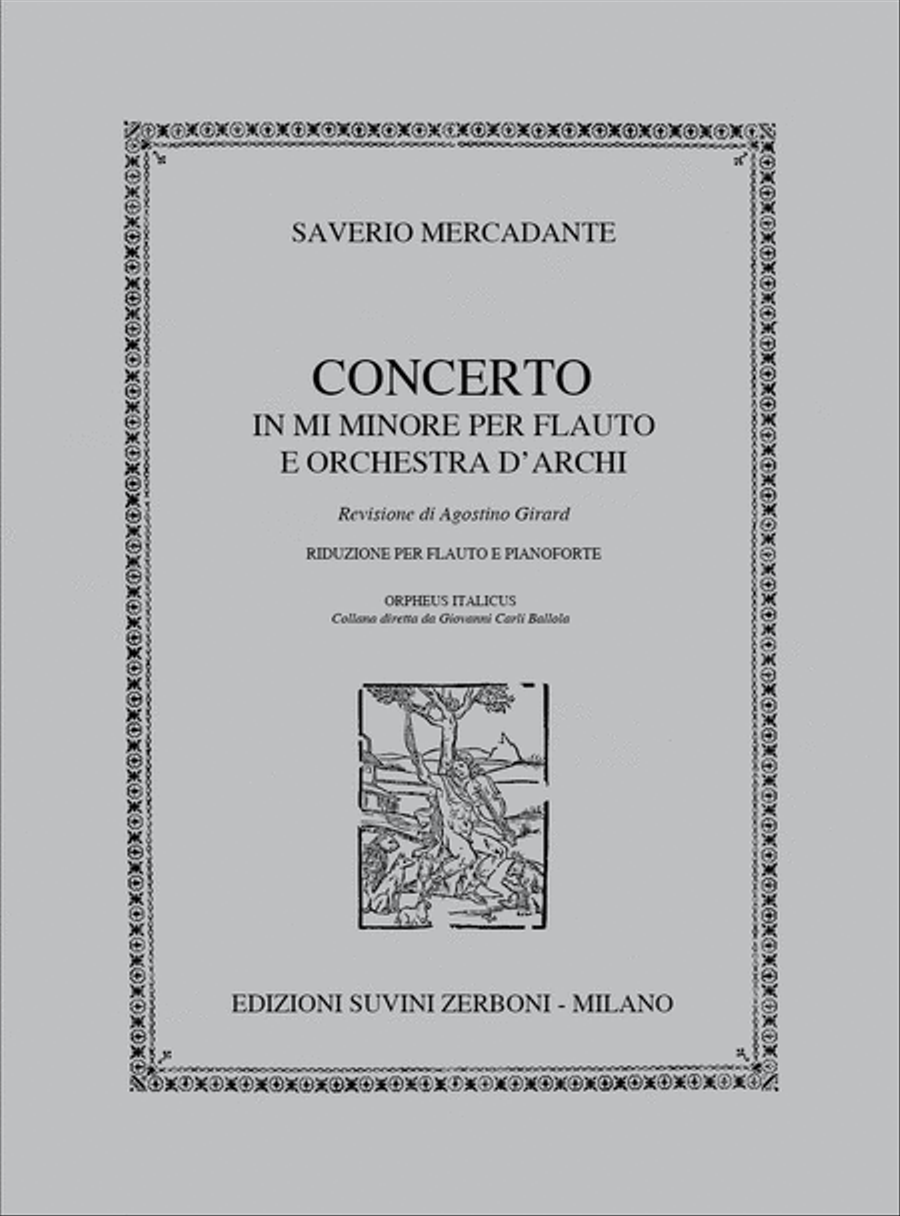 SAVERIO MERCADANTE

CONCERTO
IN MI MINORE PER FLAUTO
E ORCHESTRA D'ARCHI

Revisione di Agostino Girard

RIDUZIONE PER FLAUTO E PIANOFORTE

ORPHEUS ITALICUS
Collana diretta da Giovanni Carli Ballola

EDIZIONI SUVINI ZERBONI - MILANO